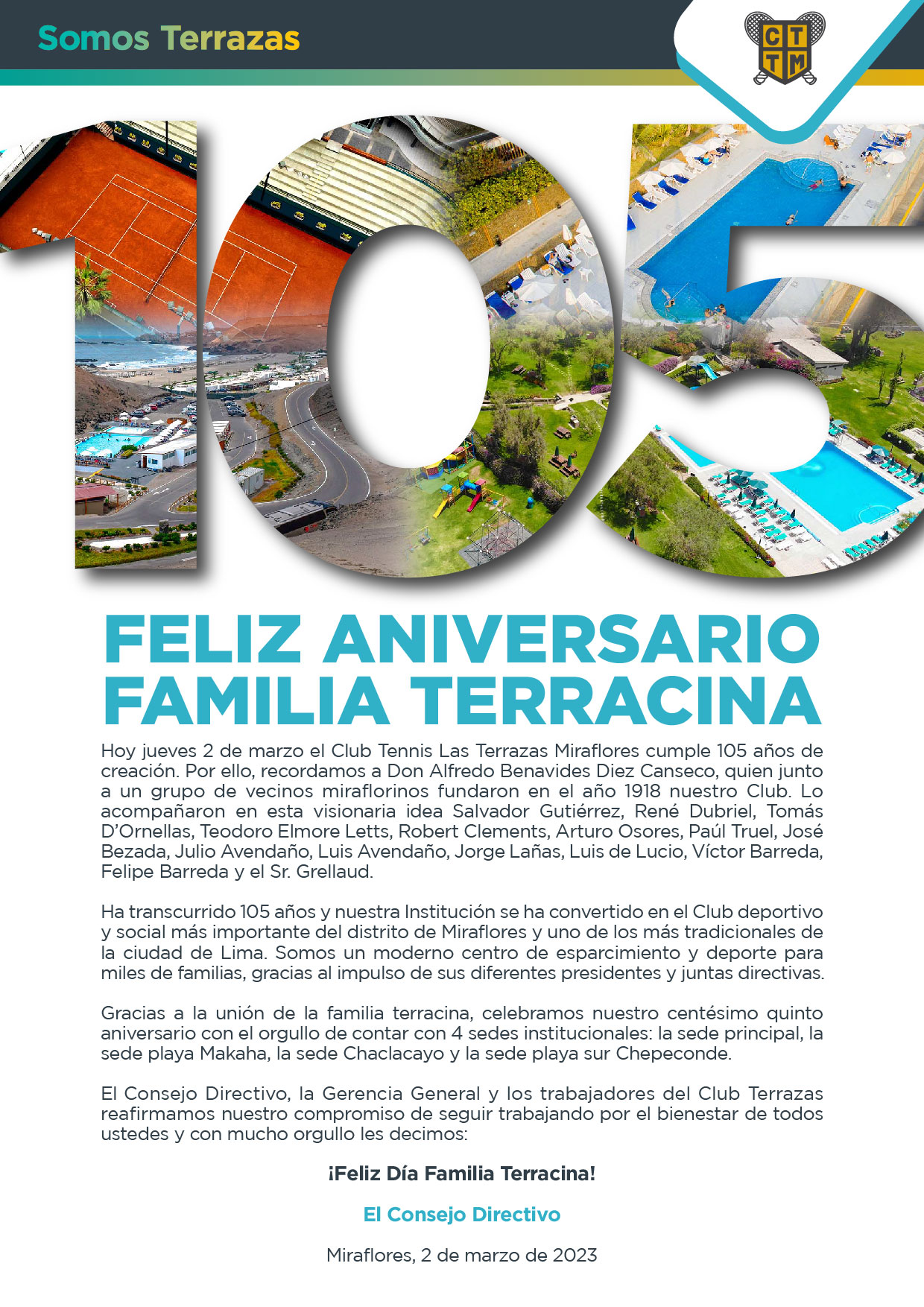 Somos Terrazas

C T T M

105

FELIZ ANIVERSARIO FAMILIA TERRACINA

Hoy jueves 2 de marzo el Club Tennis Las Terrazas Miraflores cumple 105 años de creación. Por ello, recordamos a Don Alfredo Benavides Diez Canseco, quien junto a un grupo de vecinos miraflorinos fundaron en el año 1918 nuestro Club. Lo acompañaron en esta visionaria idea Salvador Gutiérrez, René Dubriel, Tomás D'Ornellas, Teodoro Elmore Letts, Robert Clements, Arturo Osores, Paúl Truel, José Bezada, Julio Avendaño, Luis Avendaño, Jorge Lañas, Luis de Lucio, Víctor Barreda, Felipe Barreda y el Sr. Grellaud.

Ha transcurrido 105 años y nuestra Institución se ha convertido en el Club deportivo y social más importante del distrito de Miraflores y uno de los más tradicionales de la ciudad de Lima. Somos un moderno centro de esparcimiento y deporte para miles de familias, gracias al impulso de sus diferentes presidentes y juntas directivas.

Gracias a la unión de la familia terracina, celebramos nuestro centésimo quinto aniversario con el orgullo de contar con 4 sedes institucionales: la sede principal, la sede playa Makaha, la sede Chaclacayo y la sede playa sur Chepeconde.

El Consejo Directivo, la Gerencia General y los trabajadores del Club Terrazas reafirmamos nuestro compromiso de seguir trabajando por el bienestar de todos ustedes y con mucho orgullo les decimos:

¡Feliz Día Familia Terracina!

El Consejo Directivo

Miraflores, 2 de marzo de 2023